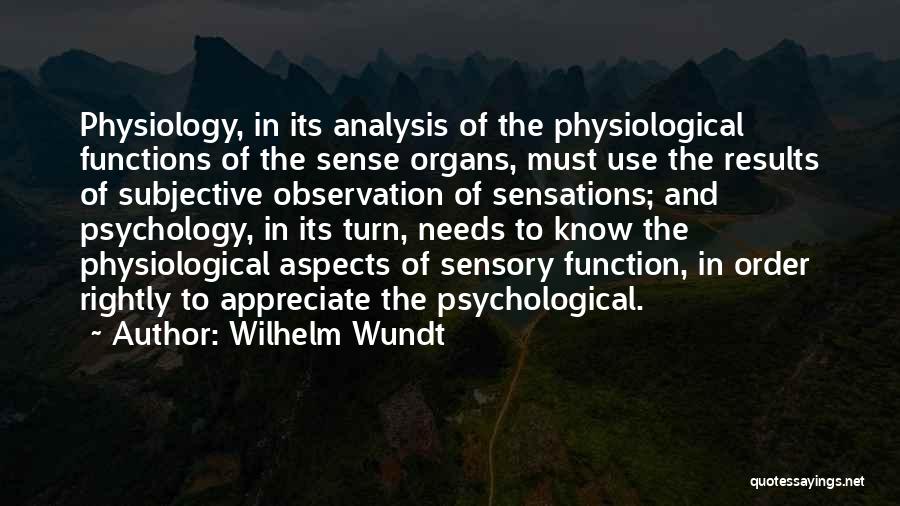 Physiology, in its analysis of the physiological functions of the sense organs, must use the results of subjective observation of sensations; and psychology, in its turn, needs to know the physiological aspects of sensory function, in order rightly to appreciate the psychological.

~ Author: Wilhelm Wundt

quotessayings.net